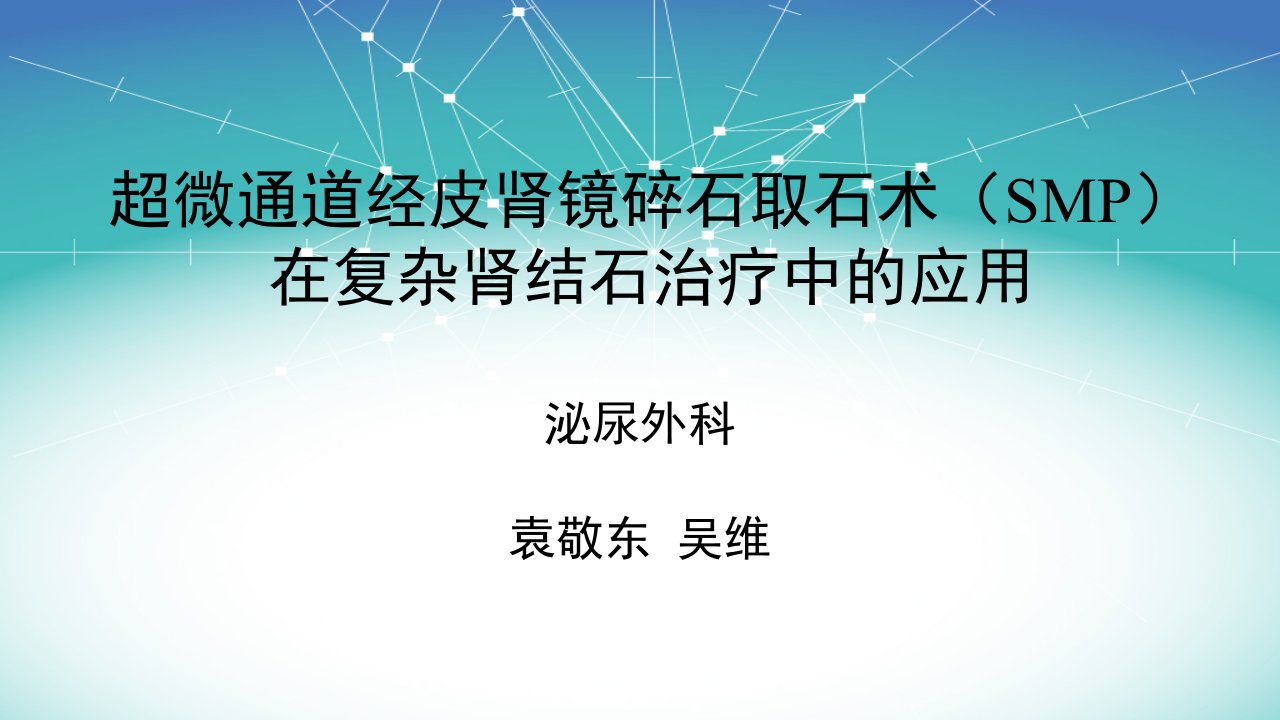 超微通道经皮肾镜碎石取石术（SMP）在复杂肾结石治疗中的应用

泌尿外科

袁敬东 吴维